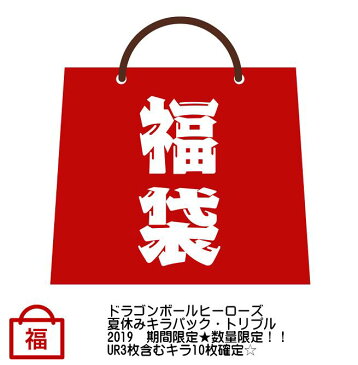 福袋

福

ドラゴンボールヒーローズ
夏休みキラパック・トリプル
2019　期間限定★数量限定！！
UR3枚含むキラ10枚確定☆